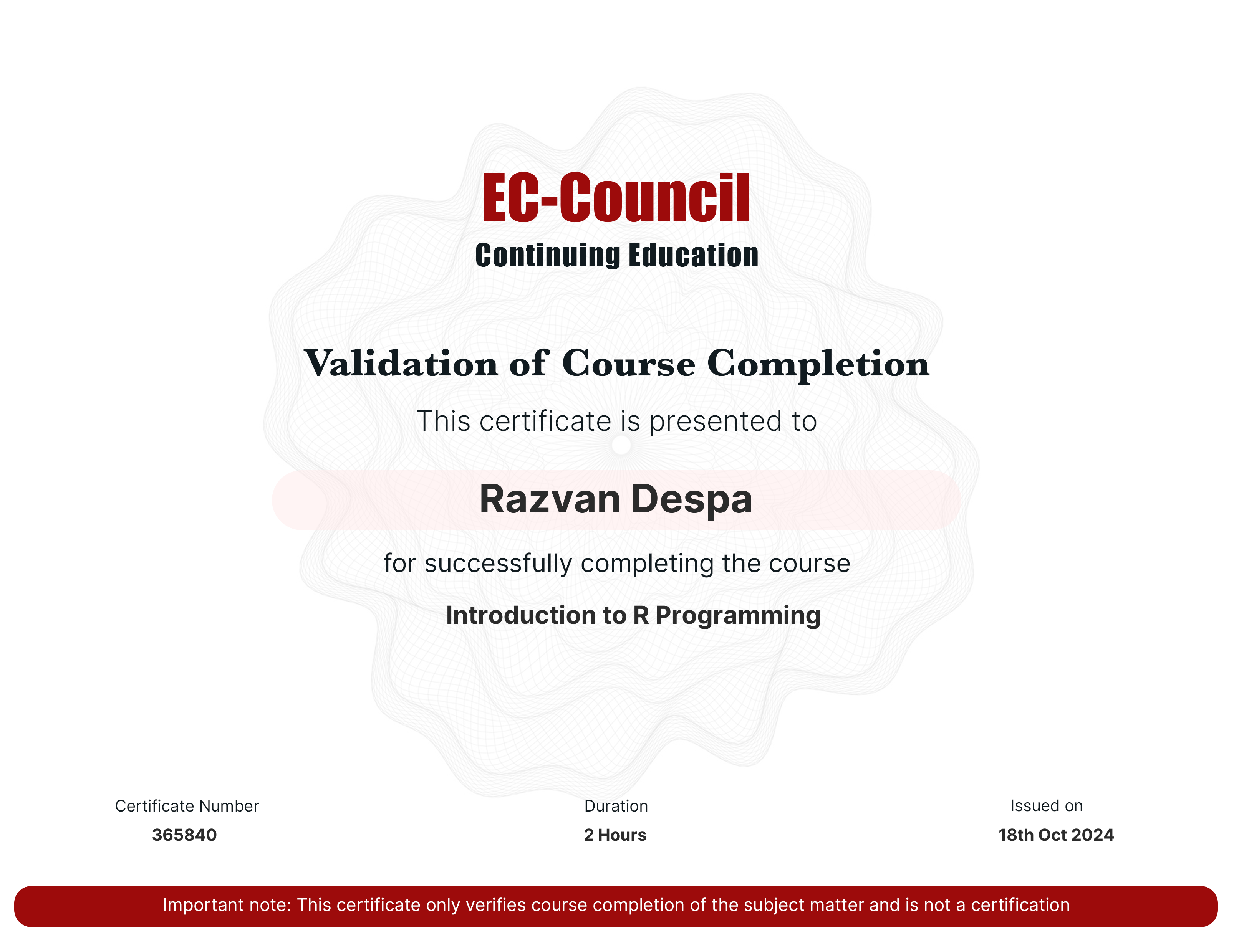 EC-Council
Continuing Education

Validation of Course Completion

This certificate is presented to

Razvan Despa

for successfully completing the course

Introduction to R Programming

Certificate Number
365840

Duration
2 Hours

Issued on
18th Oct 2024

Important note: This certificate only verifies course completion of the subject matter and is not a certification